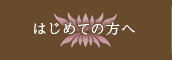 はじめての方へ